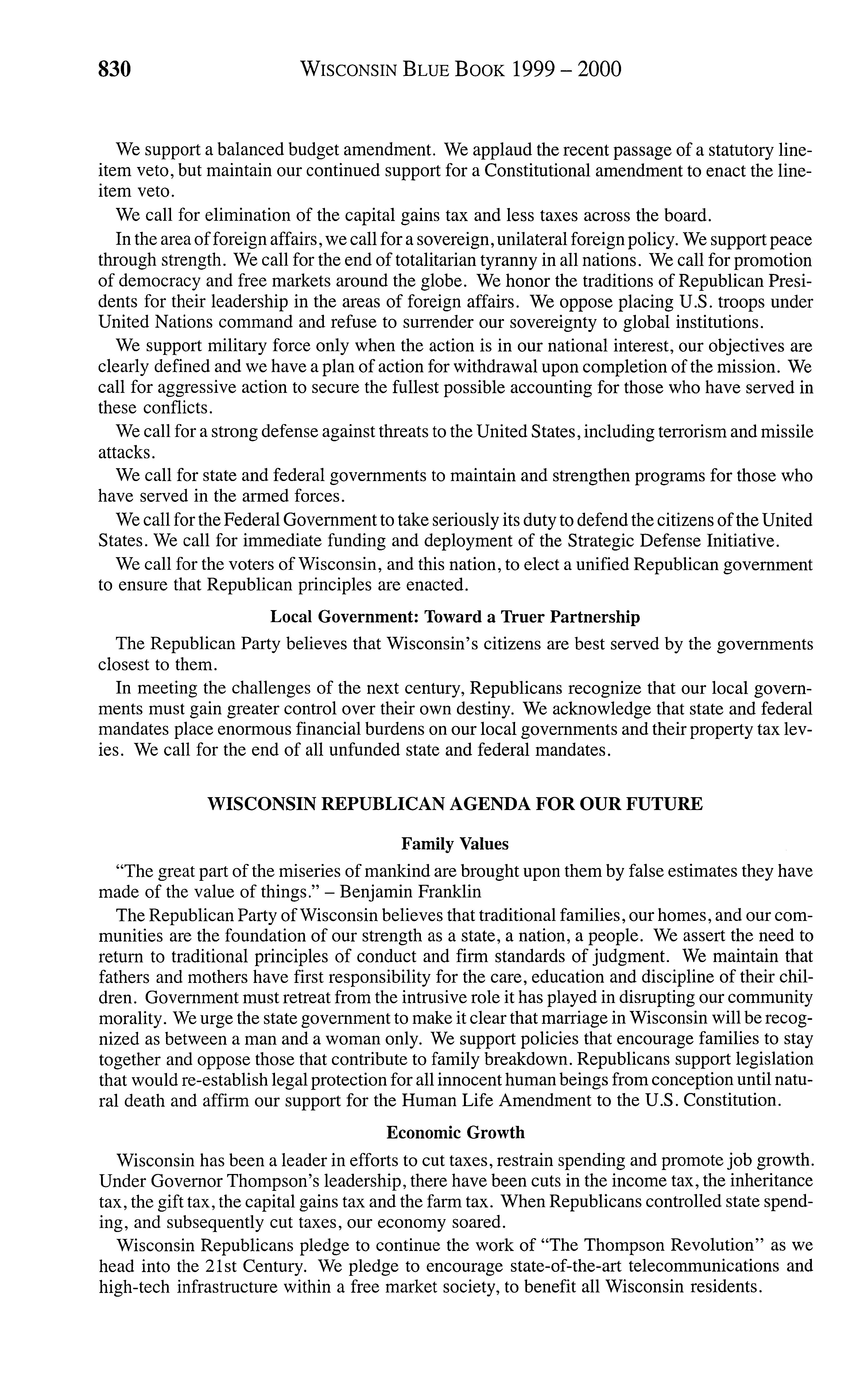 830 WISCONSIN BLUE BOOK 1999 – 2000

We support a balanced budget amendment. We applaud the recent passage of a statutory line-item veto, but maintain our continued support for a Constitutional amendment to enact the line-item veto.

We call for elimination of the capital gains tax and less taxes across the board.

In the area of foreign affairs, we call for a sovereign, unilateral foreign policy. We support peace through strength. We call for the end of totalitarian tyranny in all nations. We call for promotion of democracy and free markets around the globe. We honor the traditions of Republican Presidents for their leadership in the areas of foreign affairs. We oppose placing U.S. troops under United Nations command and refuse to surrender our sovereignty to global institutions.

We support military force only when the action is in our national interest, our objectives are clearly defined and we have a plan of action for withdrawal upon completion of the mission. We call for aggressive action to secure the fullest possible accounting for those who have served in these conflicts.

We call for a strong defense against threats to the United States, including terrorism and missile attacks.

We call for state and federal governments to maintain and strengthen programs for those who have served in the armed forces.

We call for the Federal Government to take seriously its duty to defend the citizens of the United States. We call for immediate funding and deployment of the Strategic Defense Initiative.

We call for the voters of Wisconsin, and this nation, to elect a unified Republican government to ensure that Republican principles are enacted.

Local Government: Toward a Truer Partnership

The Republican Party believes that Wisconsin's citizens are best served by the governments closest to them.

In meeting the challenges of the next century, Republicans recognize that our local governments must gain greater control over their own destiny. We acknowledge that state and federal mandates place enormous financial burdens on our local governments and their property tax levies. We call for the end of all unfunded state and federal mandates.

WISCONSIN REPUBLICAN AGENDA FOR OUR FUTURE

Family Values

"The great part of the miseries of mankind are brought upon them by false estimates they have made of the value of things." – Benjamin Franklin

The Republican Party of Wisconsin believes that traditional families, our homes, and our communities are the foundation of our strength as a state, a nation, a people. We assert the need to return to traditional principles of conduct and firm standards of judgment. We maintain that fathers and mothers have first responsibility for the care, education and discipline of their children. Government must retreat from the intrusive role it has played in disrupting our community morality. We urge the state government to make it clear that marriage in Wisconsin will be recognized as between a man and a woman only. We support policies that encourage families to stay together and oppose those that contribute to family breakdown. Republicans support legislation that would re-establish legal protection for all innocent human beings from conception until natural death and affirm our support for the Human Life Amendment to the U.S. Constitution.

Economic Growth

Wisconsin has been a leader in efforts to cut taxes, restrain spending and promote job growth. Under Governor Thompson's leadership, there have been cuts in the income tax, the inheritance tax, the gift tax, the capital gains tax and the farm tax. When Republicans controlled state spending, and subsequently cut taxes, our economy soared.

Wisconsin Republicans pledge to continue the work of "The Thompson Revolution" as we head into the 21st Century. We pledge to encourage state-of-the-art telecommunications and high-tech infrastructure within a free market society, to benefit all Wisconsin residents.